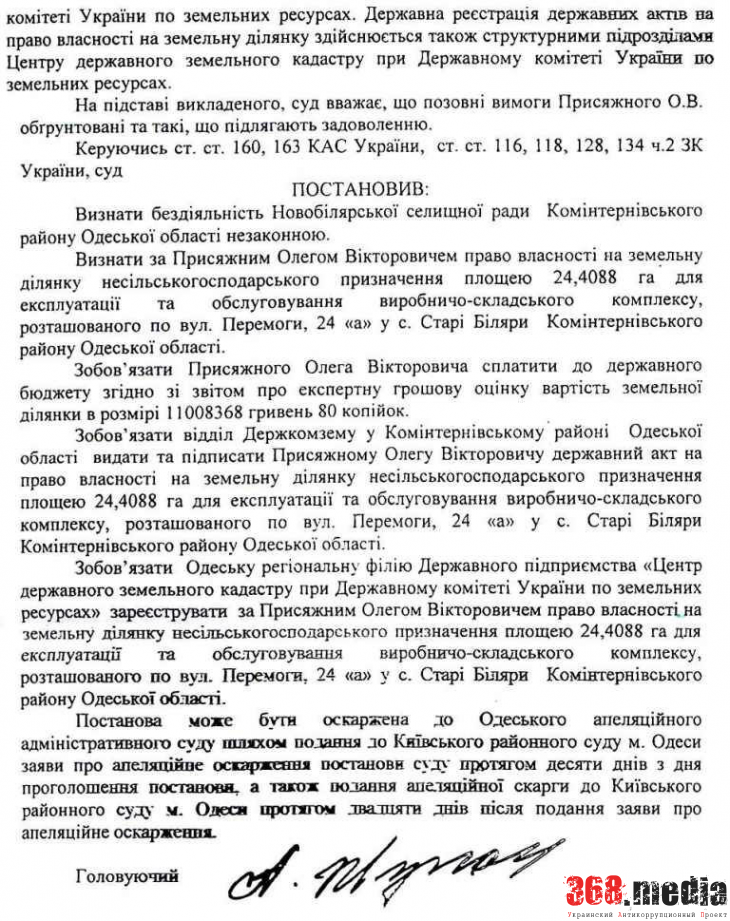 комітеті України по земельних ресурсах. Державна реєстрація державних актів на право власності на земельну ділянку здійснюється також структурними підрозділами Центру державного земельного кадастру при Державному комітеті України по земельних ресурсах.

На підставі викладеного, суд вважає, що позовні вимоги Присяжного О.В. обгрунтовані та такі, що підлягають задоволенню.

Керуючись ст. ст. 160, 163 КАС України, ст. ст. 116, 118, 128, 134 ч.2 ЗК України, суд

ПОСТАНОВИВ:

Визнати бездіяльність Новобілярської селищної ради Комінтернівського району Одеської області незаконною.

Визнати за Присяжним Олегом Вікторовичем право власності на земельну ділянку несільськогосподарського призначення площею 24,4088 га для експлуатації та обслуговування виробничо-складського комплексу, розташованого по вул. Перемоги, 24 «а» у с. Старі Біляри Комінтернівського району Одеської області.

Зобов'язати Присяжного Олега Вікторовича сплатити до державного бюджету згідно зі звітом про експертну грошову оцінку вартість земельної ділянки в розмірі 11008368 гривень 80 копійок.

Зобов'язати відділ Держкомзему у Комінтернівському районі Одеської області видати та підписати Присяжному Олегу Вікторовичу державний акт на право власності на земельну ділянку несільськогосподарського призначення площею 24,4088 га для експлуатації та обслуговування виробничо-складського комплексу, розташованого по вул. Перемоги, 24 «а» у с. Старі Біляри Комінтернівського району Одеської області.

Зобов'язати Одеську регіональну філію Державного підприємства «Центр державного земельного кадастру при Державному комітеті України по земельних ресурсах» зареєструвати за Присяжним Олегом Вікторовичем право власності на земельну ділянку несільськогосподарського призначення площею 24,4088 га для експлуатації та обслуговування виробничо-складського комплексу, розташованого по вул. Перемоги, 24 «а» у с. Старі Біляри Комінтернівського району Одеської області.

Постанова може бути оскаржена до Одеського апеляційного адміністративного суду шляхом подання до Київського районного суду м. Одеси заяви про апеляційне оскарження постанови суду протягом десяти днів з дня проголошення постанови, а також подання апеляційної скарги до Київського районного суду м. Одеси протягом двадцяти днів після подання заяви про апеляційне оскарження.

Головуючий

368.media
Украинский Антикоррупционный Проект